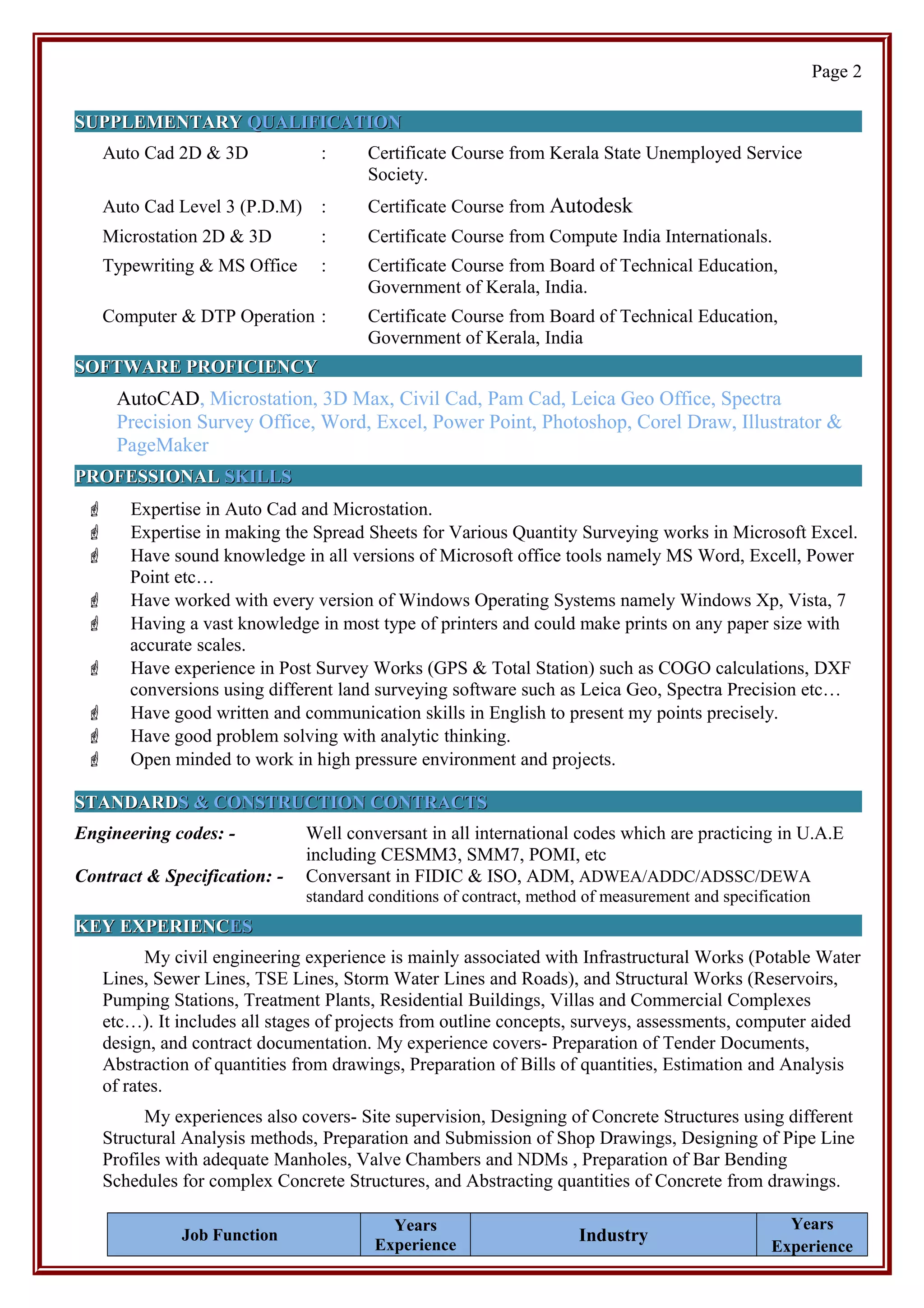 Page 2

SUPPLEMENTARY QUALIFICATION

Auto Cad 2D & 3D : Certificate Course from Kerala State Unemployed Service Society.

Auto Cad Level 3 (P.D.M) : Certificate Course from Autodesk

Microstation 2D & 3D : Certificate Course from Compute India Internationals.

Typewriting & MS Office : Certificate Course from Board of Technical Education, Government of Kerala, India.

Computer & DTP Operation : Certificate Course from Board of Technical Education, Government of Kerala, India

SOFTWARE PROFICIENCY

AutoCAD, Microstation, 3D Max, Civil Cad, Pam Cad, Leica Geo Office, Spectra Precision Survey Office, Word, Excel, Power Point, Photoshop, Corel Draw, Illustrator & PageMaker

PROFESSIONAL SKILLS

Expertise in Auto Cad and Microstation.
Expertise in making the Spread Sheets for Various Quantity Surveying works in Microsoft Excel.
Have sound knowledge in all versions of Microsoft office tools namely MS Word, Excell, Power Point etc…
Have worked with every version of Windows Operating Systems namely Windows Xp, Vista, 7
Having a vast knowledge in most type of printers and could make prints on any paper size with accurate scales.
Have experience in Post Survey Works (GPS & Total Station) such as COGO calculations, DXF conversions using different land surveying software such as Leica Geo, Spectra Precision etc…
Have good written and communication skills in English to present my points precisely.
Have good problem solving with analytic thinking.
Open minded to work in high pressure environment and projects.

STANDARDS & CONSTRUCTION CONTRACTS

Engineering codes: - Well conversant in all international codes which are practicing in U.A.E including CESMM3, SMM7, POMI, etc
Contract & Specification: - Conversant in FIDIC & ISO, ADM, ADWEA/ADDC/ADSSC/DEWA standard conditions of contract, method of measurement and specification

KEY EXPERIENCES

My civil engineering experience is mainly associated with Infrastructural Works (Potable Water Lines, Sewer Lines, TSE Lines, Storm Water Lines and Roads), and Structural Works (Reservoirs, Pumping Stations, Treatment Plants, Residential Buildings, Villas and Commercial Complexes etc…). It includes all stages of projects from outline concepts, surveys, assessments, computer aided design, and contract documentation. My experience covers- Preparation of Tender Documents, Abstraction of quantities from drawings, Preparation of Bills of quantities, Estimation and Analysis of rates.

My experiences also covers- Site supervision, Designing of Concrete Structures using different Structural Analysis methods, Preparation and Submission of Shop Drawings, Designing of Pipe Line Profiles with adequate Manholes, Valve Chambers and NDMs , Preparation of Bar Bending Schedules for complex Concrete Structures, and Abstracting quantities of Concrete from drawings.

| Job Function | Years Experience | Industry | Years Experience |
|---|---|---|---|